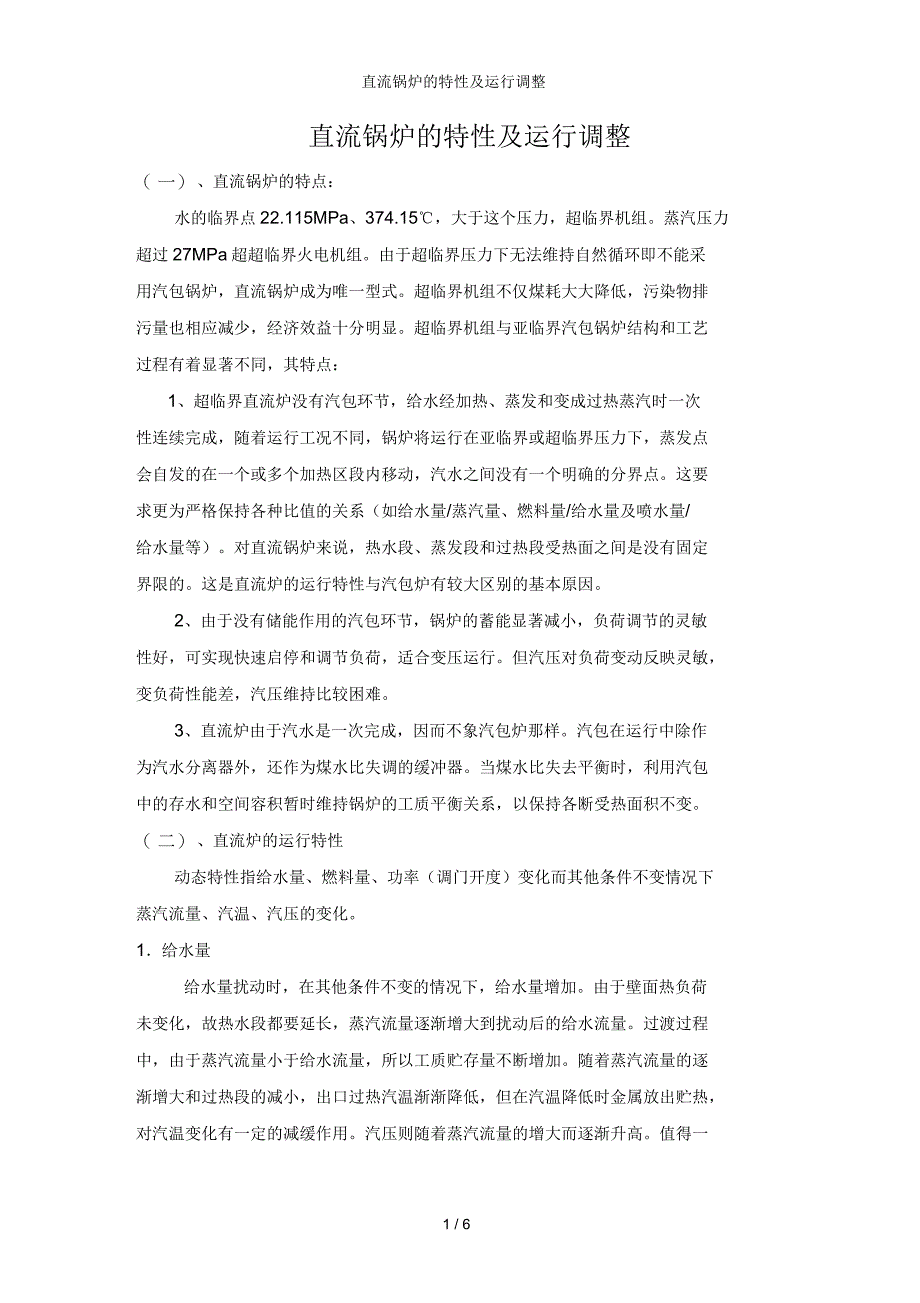 直流锅炉的特性及运行调整

直流锅炉的特性及运行调整

（一）、直流锅炉的特点：

水的临界点 22.115MPa、374.15℃，大于这个压力，超临界机组。蒸汽压力超过 27MPa 超超临界火电机组。由于超临界压力下无法维持自然循环即不能采用汽包锅炉，直流锅炉成为唯一型式。超临界机组不仅煤耗大大降低，污染物排污量也相应减少，经济效益十分明显。超临界机组与亚临界汽包锅炉结构和工艺过程有着显著不同，其特点：

1、超临界直流炉没有汽包环节，给水经加热、蒸发和变成过热蒸汽时一次性连续完成，随着运行工况不同，锅炉将运行在亚临界或超临界压力下，蒸发点会自发的在一个或多个加热区段内移动，汽水之间没有一个明确的分界点。这要求更为严格保持各种比值的关系（如给水量/蒸汽量、燃料量/给水量及喷水量/给水量等）。对直流锅炉来说，热水段、蒸发段和过热段受热面之间是没有固定界限的。这是直流炉的运行特性与汽包炉有较大区别的基本原因。

2、由于没有储能作用的汽包环节，锅炉的蓄能显著减小，负荷调节的灵敏性好，可实现快速启停和调节负荷，适合变压运行。但汽压对负荷变动反映灵敏，变负荷性能差，汽压维持比较困难。

3、直流炉由于汽水是一次完成，因而不象汽包炉那样。汽包在运行中除作为汽水分离器外，还作为煤水比失调的缓冲器。当煤水比失去平衡时，利用汽包中的存水和空间容积暂时维持锅炉的工质平衡关系，以保持各断受热面积不变。

（二）、直流炉的运行特性

动态特性指给水量、燃料量、功率（调门开度）变化而其他条件不变情况下蒸汽流量、汽温、汽压的变化。

1．给水量

给水量扰动时，在其他条件不变的情况下，给水量增加。由于壁面热负荷未变化，故热水段都要延长，蒸汽流量逐渐增大到扰动后的给水流量。过渡过程中，由于蒸汽流量小于给水流量，所以工质贮存量不断增加。随着蒸汽流量的逐渐增大和过热段的减小，出口过热汽温渐渐降低，但在汽温降低时金属放出贮热，对汽温变化有一定的减缓作用。汽压则随着蒸汽流量的增大而逐渐升高。值得一

1 / 6